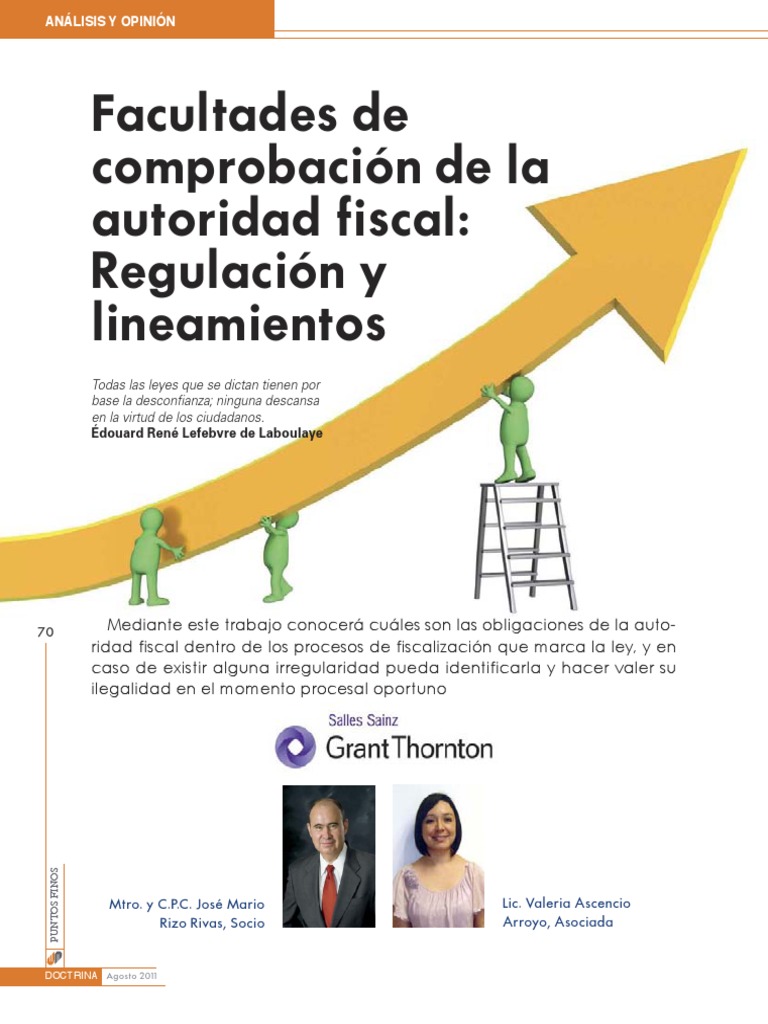 ANÁLISIS Y OPINIÓN

Facultades de comprobación de la autoridad fiscal: Regulación y lineamientos

Todas las leyes que se dictan tienen por base la desconfianza; ninguna descansa en la virtud de los ciudadanos.
Édouard René Lefebvre de Laboulaye

70

Mediante este trabajo conocerá cuáles son las obligaciones de la autoridad fiscal dentro de los procesos de fiscalización que marca la ley, y en caso de existir alguna irregularidad pueda identificarla y hacer valer su ilegalidad en el momento procesal oportuno

Salles Sainz
GrantThornton

Mtro. y C.P.C. José Mario Rizo Rivas, Socio

Lic. Valeria Ascencio Arroyo, Asociada

PUNTOS FINOS

DOCTRINA Agosto 2011